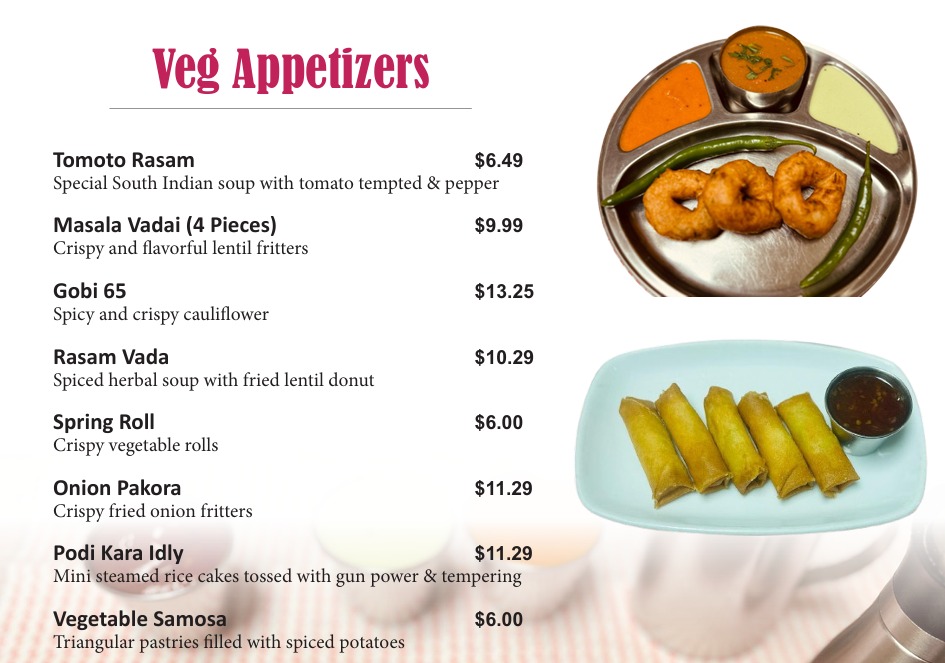 Veg Appetizers

Tomoto Rasam $6.49
Special South Indian soup with tomato tempted & pepper

Masala Vadai (4 Pieces) $9.99
Crispy and flavorful lentil fritters

Gobi 65 $13.25
Spicy and crispy cauliflower

Rasam Vada $10.29
Spiced herbal soup with fried lentil donut

Spring Roll $6.00
Crispy vegetable rolls

Onion Pakora $11.29
Crispy fried onion fritters

Podi Kara Idly $11.29
Mini steamed rice cakes tossed with gun power & tempering

Vegetable Samosa $6.00
Triangular pastries filled with spiced potatoes